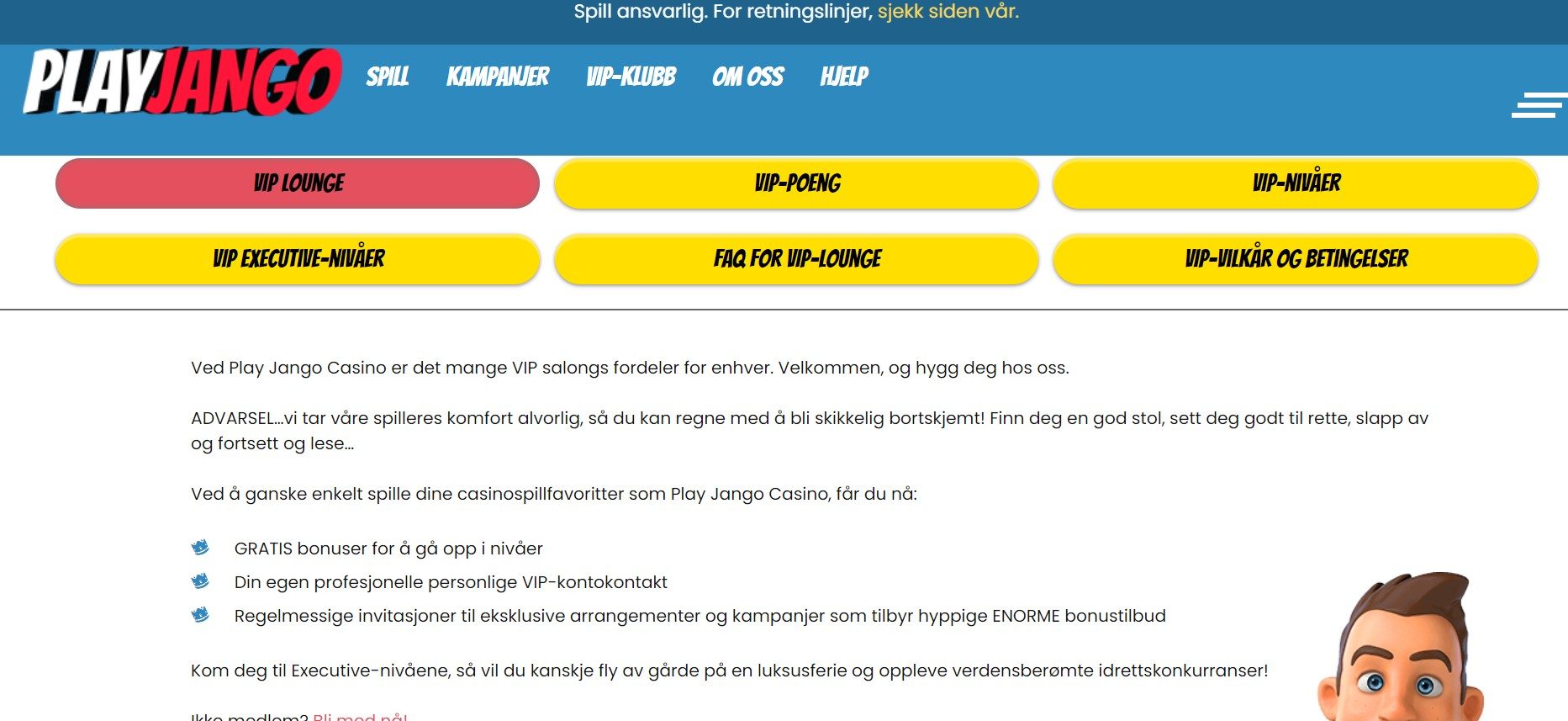 Spill ansvarlig. For retningslinjer, sjekk siden vår.

PLAYJANGO

SPILL KAMPANJER VIP-KLUBB OM OSS HJELP

VIP LOUNGE

VIP-POENG

VIP-NIVÅER

VIP EXECUTIVE-NIVÅER

FAQ FOR VIP-LOUNGE

VIP-VILKÅR OG BETINGELSER

Ved Play Jango Casino er det mange VIP salongs fordeler for enhver. Velkommen, og hygg deg hos oss.

ADVARSEL...vi tar våre spilleres komfort alvorlig, så du kan regne med å bli skikkelig bortskjemt! Finn deg en god stol, sett deg godt til rette, slapp av og fortsett og lese...

Ved å ganske enkelt spille dine casinospillfavoritter som Play Jango Casino, får du nå:

GRATIS bonuser for å gå opp i nivåer
Din egen profesjonelle personlige VIP-kontokontakt
Regelmessige invitasjoner til eksklusive arrangementer og kampanjer som tilbyr hyppige ENORME bonustilbud

Kom deg til Executive-nivåene, så vil du kanskje fly av gårde på en luksusferie og oppleve verdensberømte idrettskonkurranser!

Ikke medlem? Bli med nå!